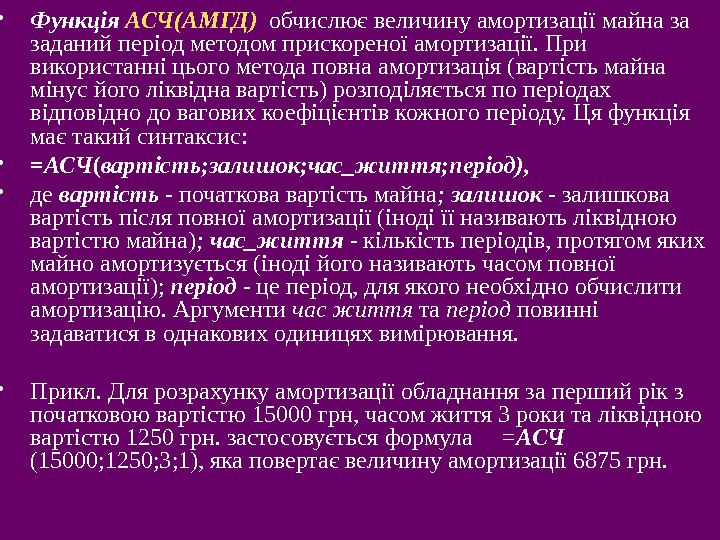 • Функція АСЧ(АМГД) обчислює величину амортизації майна за заданий період методом прискореної амортизації. При використанні цього метода повна амортизація (вартість майна мінус його ліквідна вартість) розподіляється по періодах відповідно до вагових коефіцієнтів кожного періоду. Ця функція має такий синтаксис:

• =АСЧ(вартість;залишок;час_життя;період),

• де вартість - початкова вартість майна; залишок - залишкова вартість після повної амортизації (іноді її називають ліквідною вартістю майна); час_життя - кількість періодів, протягом яких майно амортизується (іноді його називають часом повної амортизації); період - це період, для якого необхідно обчислити амортизацію. Аргументи час життя та період повинні задаватися в однакових одиницях вимірювання.

• Прикл. Для розрахунку амортизації обладнання за перший рік з початковою вартістю 15000 грн, часом життя 3 роки та ліквідною вартістю 1250 грн. застосовується формула =АСЧ (15000;1250;3;1), яка повертає величину амортизації 6875 грн.